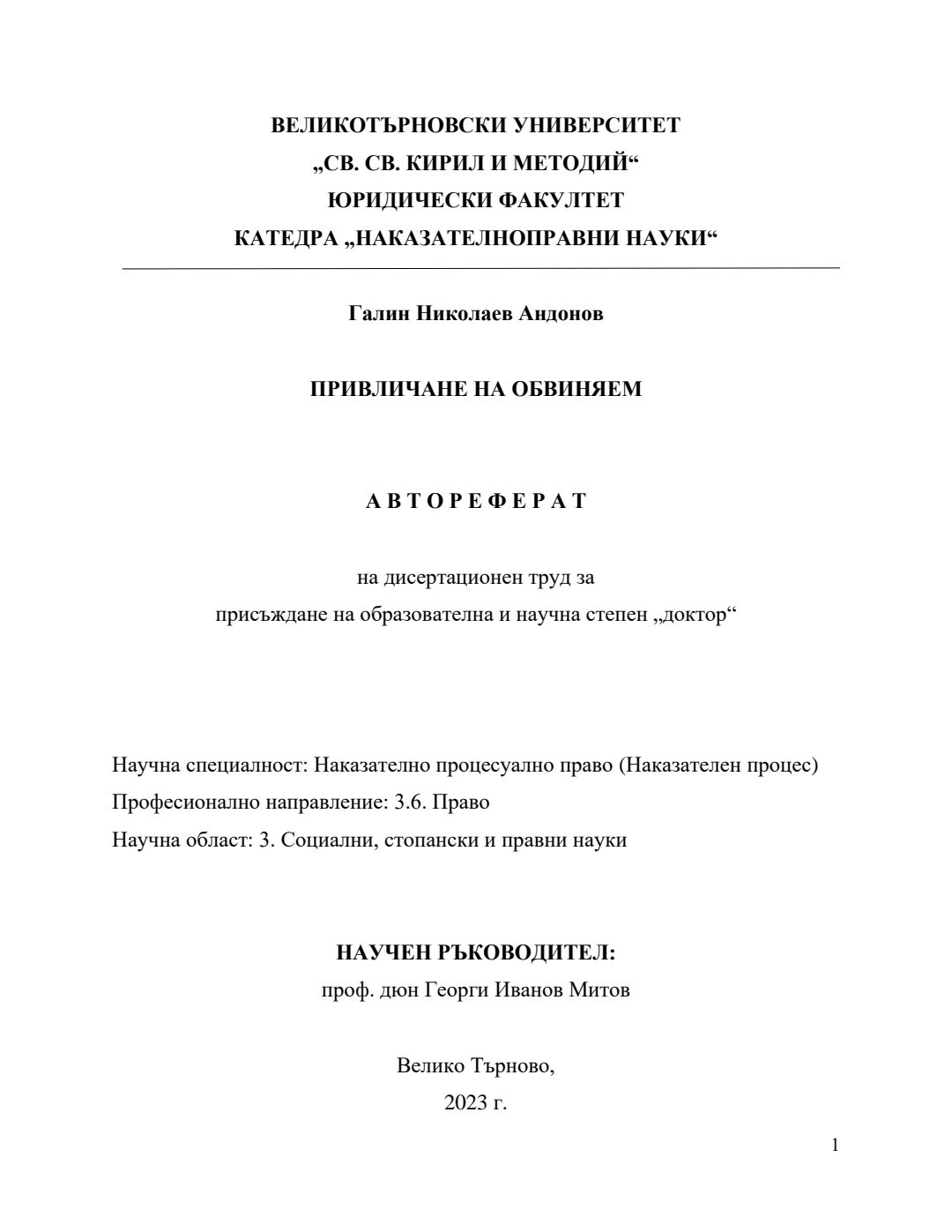 ВЕЛИКОТЪРНОВСКИ УНИВЕРСИТЕТ
„СВ. СВ. КИРИЛ И МЕТОДИЙ“
ЮРИДИЧЕСКИ ФАКУЛТЕТ
КАТЕДРА „НАКАЗАТЕЛНОПРАВНИ НАУКИ“

Галин Николаев Андонов

ПРИВЛИЧАНЕ НА ОБВИНЯЕМ

А В Т О Р Е Ф Е Р А Т

на дисертационен труд за
присъждане на образователна и научна степен „доктор“

Научна специалност: Наказателно процесуално право (Наказателен процес)
Професионално направление: 3.6. Право
Научна област: 3. Социални, стопански и правни науки

НАУЧЕН РЪКОВОДИТЕЛ:
проф. дюн Георги Иванов Митов

Велико Търново,
2023 г.

1